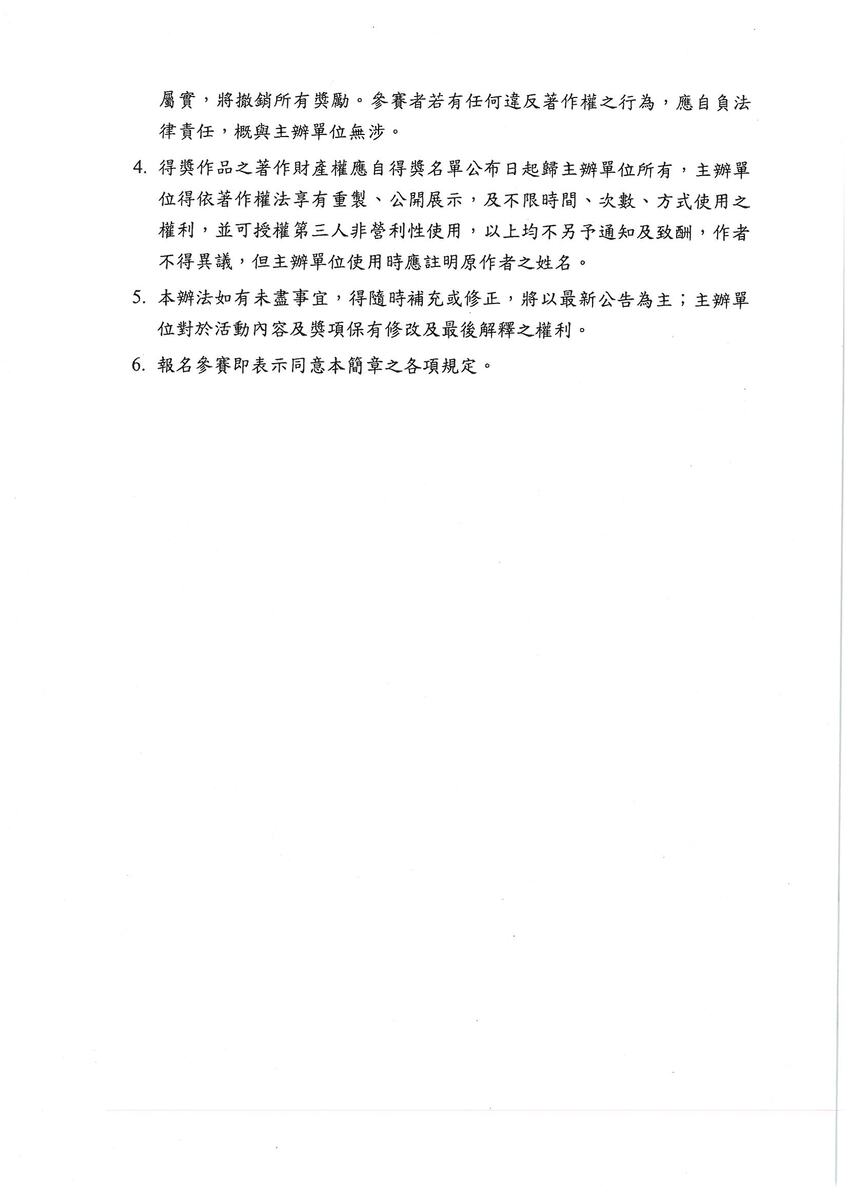 屬實，將撤銷所有獎勵。參賽者若有任何違反著作權之行為，應自負法律責任，概與主辦單位無涉。

4. 得獎作品之著作財產權應自得獎名單公布日起歸主辦單位所有，主辦單位得依著作權法享有重製、公開展示，及不限時間、次數、方式使用之權利，並可授權第三人非營利性使用，以上均不另予通知及致酬，作者不得異議，但主辦單位使用時應註明原作者之姓名。

5. 本辦法如有未盡事宜，得隨時補充或修正，將以最新公告為主；主辦單位對於活動內容及獎項保有修改及最後解釋之權利。

6. 報名參賽即表示同意本簡章之各項規定。